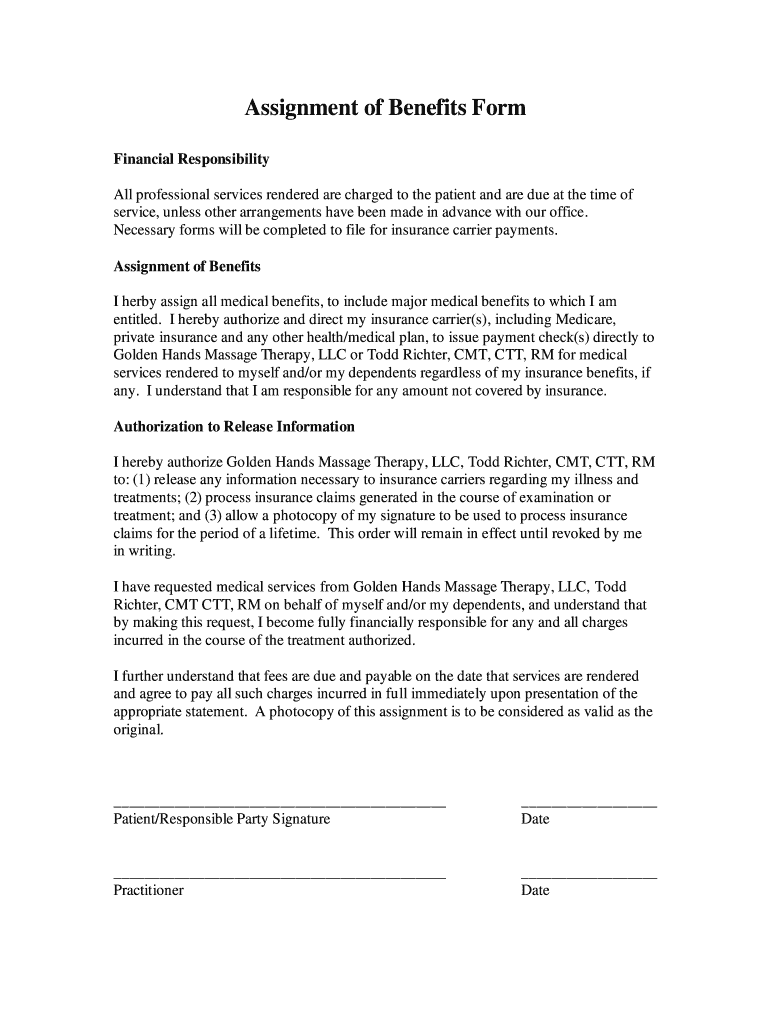 Assignment of Benefits Form

Financial Responsibility

All professional services rendered are charged to the patient and are due at the time of service, unless other arrangements have been made in advance with our office. Necessary forms will be completed to file for insurance carrier payments.

Assignment of Benefits

I herby assign all medical benefits, to include major medical benefits to which I am entitled. I hereby authorize and direct my insurance carrier(s), including Medicare, private insurance and any other health/medical plan, to issue payment check(s) directly to Golden Hands Massage Therapy, LLC or Todd Richter, CMT, CTT, RM for medical services rendered to myself and/or my dependents regardless of my insurance benefits, if any. I understand that I am responsible for any amount not covered by insurance.

Authorization to Release Information

I hereby authorize Golden Hands Massage Therapy, LLC, Todd Richter, CMT, CTT, RM to: (1) release any information necessary to insurance carriers regarding my illness and treatments; (2) process insurance claims generated in the course of examination or treatment; and (3) allow a photocopy of my signature to be used to process insurance claims for the period of a lifetime. This order will remain in effect until revoked by me in writing.

I have requested medical services from Golden Hands Massage Therapy, LLC, Todd Richter, CMT CTT, RM on behalf of myself and/or my dependents, and understand that by making this request, I become fully financially responsible for any and all charges incurred in the course of the treatment authorized.

I further understand that fees are due and payable on the date that services are rendered and agree to pay all such charges incurred in full immediately upon presentation of the appropriate statement. A photocopy of this assignment is to be considered as valid as the original.

Patient/Responsible Party Signature
Date

Practitioner
Date